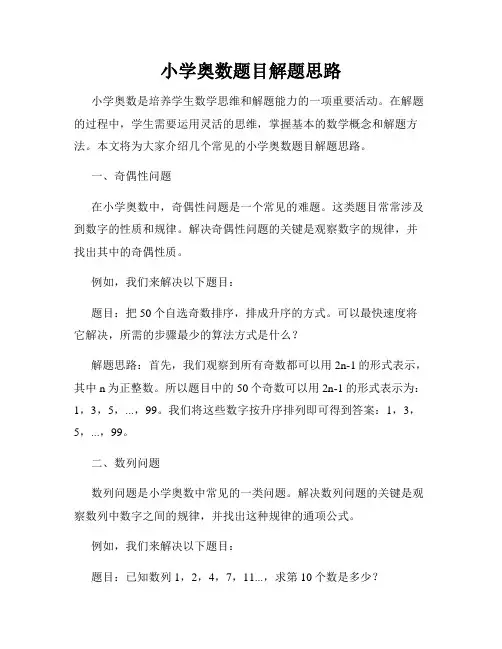 小学奥数题目解题思路

小学奥数是培养学生数学思维和解题能力的一项重要活动。在解题的过程中，学生需要运用灵活的思维，掌握基本的数学概念和解题方法。本文将为大家介绍几个常见的小学奥数题目解题思路。

一、奇偶性问题

在小学奥数中，奇偶性问题是一个常见的难题。这类题目常常涉及到数字的性质和规律。解决奇偶性问题的关键是观察数字的规律，并找出其中的奇偶性质。

例如，我们来解决以下题目：

题目：把 50 个自选奇数排序，排成升序的方式。可以最快速度将它解决，所需的步骤最少的算法方式是什么？

解题思路：首先，我们观察到所有奇数都可以用 2n-1 的形式表示，其中 n 为正整数。所以题目中的 50 个奇数可以用 2n-1 的形式表示为：1，3，5，...，99。我们将这些数字按升序排列即可得到答案：1，3，5，...，99。

二、数列问题

数列问题是小学奥数中常见的一类问题。解决数列问题的关键是观察数列中数字之间的规律，并找出这种规律的通项公式。

例如，我们来解决以下题目：

题目：已知数列 1，2，4，7，11...，求第 10 个数是多少？